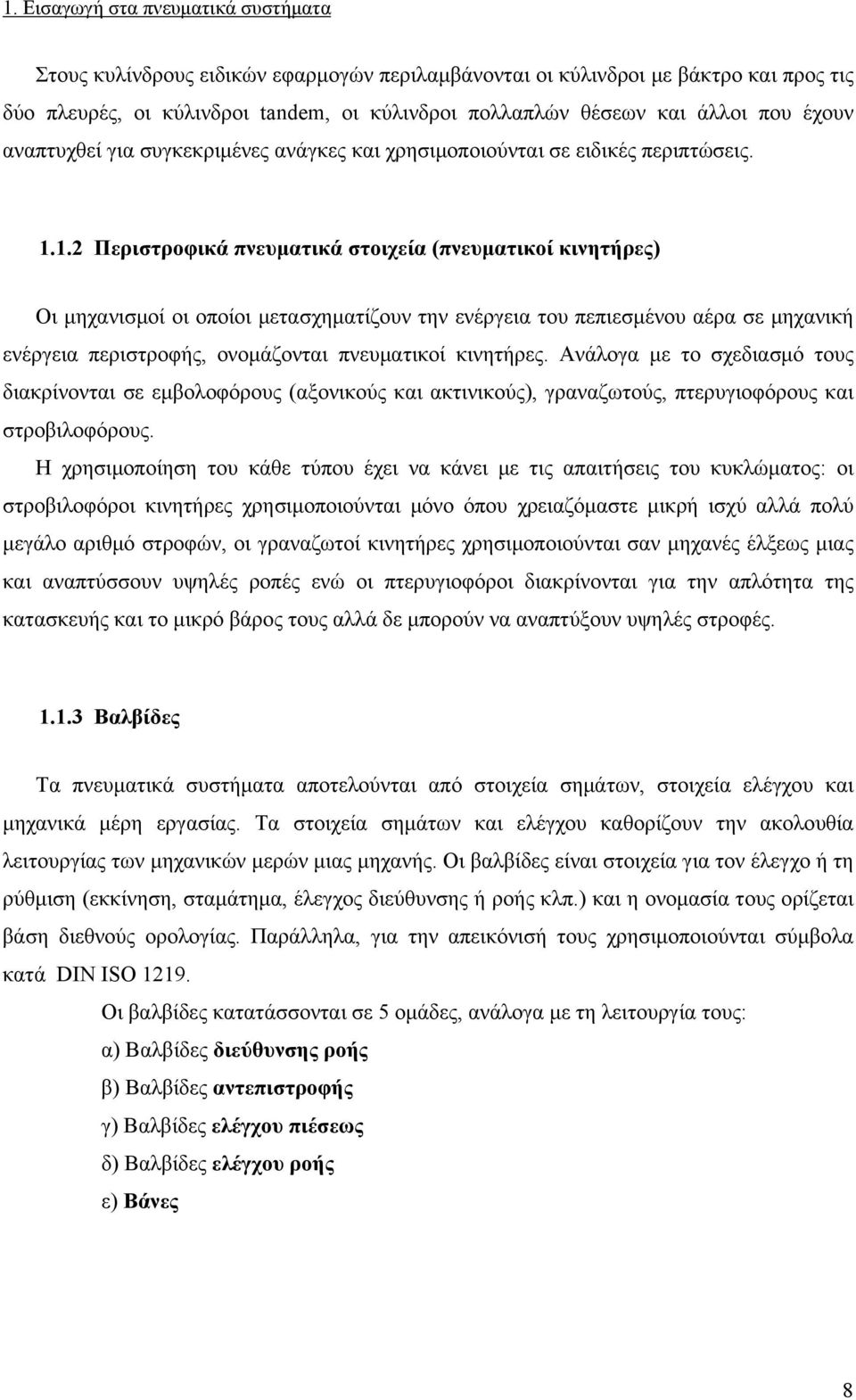 1. Εισαγωγή στα πνευματικά συστήματα

Στους κυλίνδρους ειδικών εφαρμογών περιλαμβάνονται οι κύλινδροι με βάκτρο και προς τις δύο πλευρές, οι κύλινδροι tandem, οι κύλινδροι πολλαπλών θέσεων και άλλοι που έχουν αναπτυχθεί για συγκεκριμένες ανάγκες και χρησιμοποιούνται σε ειδικές περιπτώσεις.

1.1.2 Περιστροφικά πνευματικά στοιχεία (πνευματικοί κινητήρες)

Οι μηχανισμοί οι οποίοι μετασχηματίζουν την ενέργεια του πεπιεσμένου αέρα σε μηχανική ενέργεια περιστροφής, ονομάζονται πνευματικοί κινητήρες. Ανάλογα με το σχεδιασμό τους διακρίνονται σε εμβολοφόρους (αξονικούς και ακτινικούς), γραναζωτούς, πτερυγιοφόρους και στροβιλοφόρους.

Η χρησιμοποίηση του κάθε τύπου έχει να κάνει με τις απαιτήσεις του κυκλώματος: οι στροβιλοφόροι κινητήρες χρησιμοποιούνται μόνο όπου χρειαζόμαστε μικρή ισχύ αλλά πολύ μεγάλο αριθμό στροφών, οι γραναζωτοί κινητήρες χρησιμοποιούνται σαν μηχανές έλξεως μιας και αναπτύσσουν υψηλές ροπές ενώ οι πτερυγιοφόροι διακρίνονται για την απλότητα της κατασκευής και το μικρό βάρος τους αλλά δε μπορούν να αναπτύξουν υψηλές στροφές.

1.1.3 Βαλβίδες

Τα πνευματικά συστήματα αποτελούνται από στοιχεία σημάτων, στοιχεία ελέγχου και μηχανικά μέρη εργασίας. Τα στοιχεία σημάτων και ελέγχου καθορίζουν την ακολουθία λειτουργίας των μηχανικών μερών μιας μηχανής. Οι βαλβίδες είναι στοιχεία για τον έλεγχο ή τη ρύθμιση (εκκίνηση, σταμάτημα, έλεγχος διεύθυνσης ή ροής κλπ.) και η ονομασία τους ορίζεται βάση διεθνούς ορολογίας. Παράλληλα, για την απεικόνισή τους χρησιμοποιούνται σύμβολα κατά DIN ISO 1219.

Οι βαλβίδες κατατάσσονται σε 5 ομάδες, ανάλογα με τη λειτουργία τους:

α) Βαλβίδες διεύθυνσης ροής

β) Βαλβίδες αντεπιστροφής

γ) Βαλβίδες ελέγχου πιέσεως

δ) Βαλβίδες ελέγχου ροής

ε) Βάνες

8